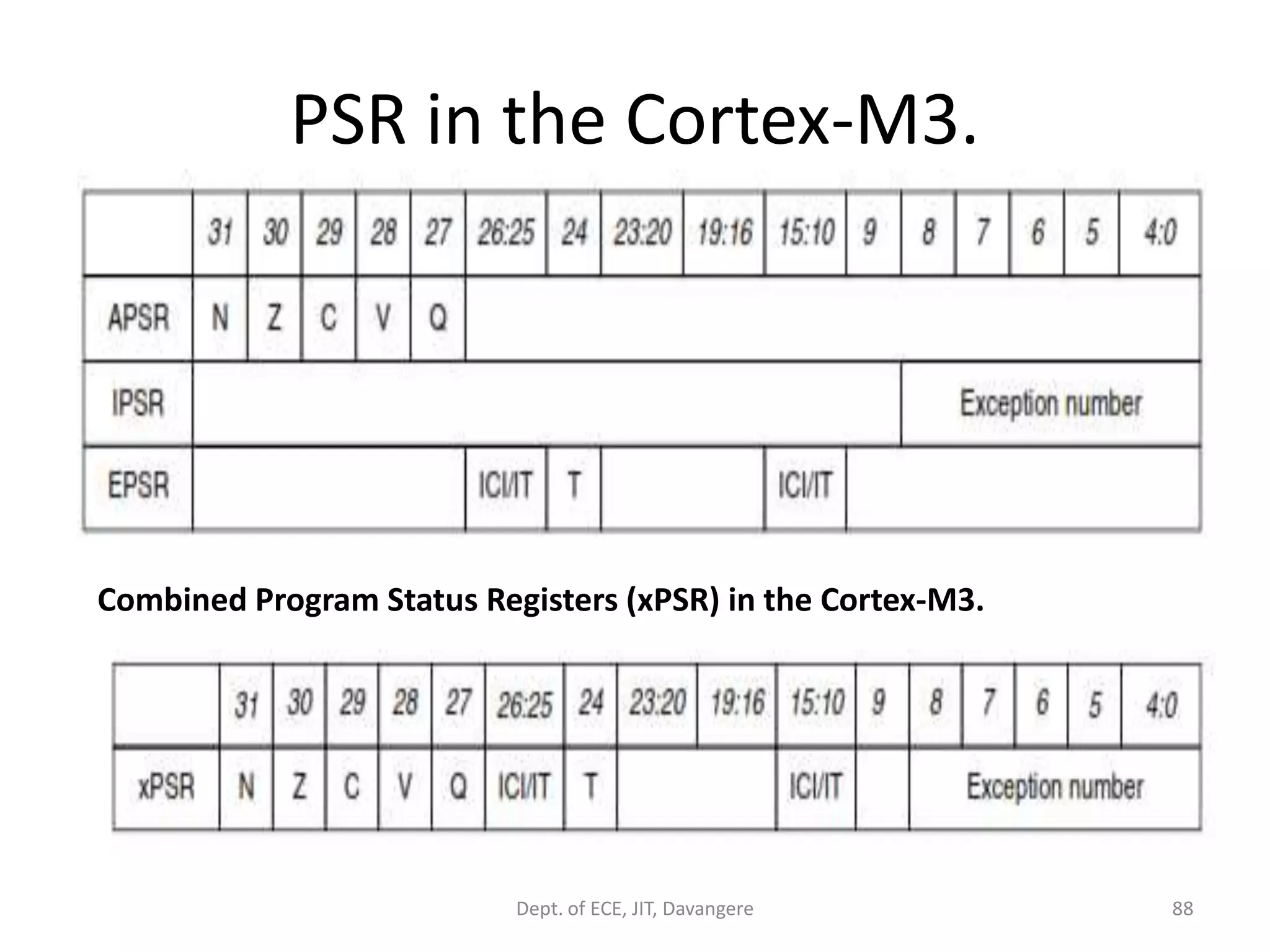 PSR in the Cortex-M3.

| | 31 | 30 | 29 | 28 | 27 | 26:25 | 24 | 23:20 | 19:16 | 15:10 | 9 | 8 | 7 | 6 | 5 | 4:0 |
|---|---|---|---|---|---|---|---|---|---|---|---|---|---|---|---|---|
| APSR | N | Z | C | V | Q | | | | | | | | | | | |
| IPSR | | | | | | | | | | | | Exception number | | | | |
| EPSR | | | | | | ICI/IT | T | | | ICI/IT | | | | | | |

Combined Program Status Registers (xPSR) in the Cortex-M3.

| | 31 | 30 | 29 | 28 | 27 | 26:25 | 24 | 23:20 | 19:16 | 15:10 | 9 | 8 | 7 | 6 | 5 | 4:0 |
|---|---|---|---|---|---|---|---|---|---|---|---|---|---|---|---|---|
| xPSR | N | Z | C | V | Q | ICI/IT | T | | | ICI/IT | | Exception number | | | | |

Dept. of ECE, JIT, Davangere

88